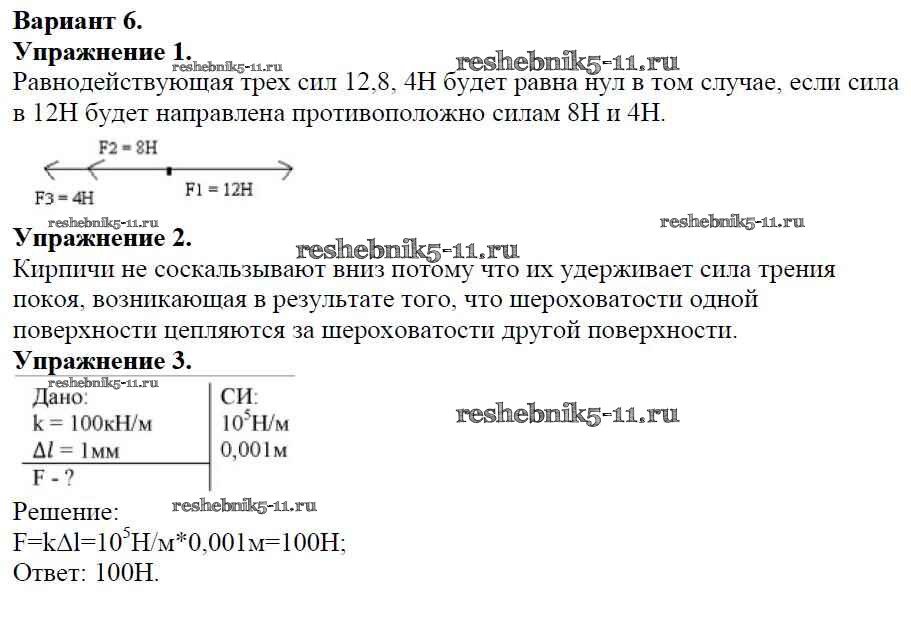 Вариант 6.
Упражнение 1.
reshebnik5-11.ru
reshebnik5-11.ru
Равнодействующая трех сил 12,8, 4Н будет равна нул в том случае, если сила в 12Н будет направлена противоположно силам 8Н и 4Н.

F2 = 8H
F3 = 4H
F1 = 12H

reshebnik5-11.ru
reshebnik5-11.ru
Упражнение 2.
reshebnik5-11.ru
Кирпичи не соскальзывают вниз потому что их удерживает сила трения покоя, возникающая в результате того, что шероховатости одной поверхности цепляются за шероховатости другой поверхности.
Упражнение 3.
reshebnik5-11.ru

| Дано: | СИ: |
|---|---|
| k = 100кН/м | $10^5$Н/м |
| $\Delta l$ = 1мм | 0,001м |
| F - ? | |

reshebnik5-11.ru
Решение:
reshebnik5-11.ru
F=k$\Delta$l=$10^5$Н/м*0,001м=100Н;
Ответ: 100Н.